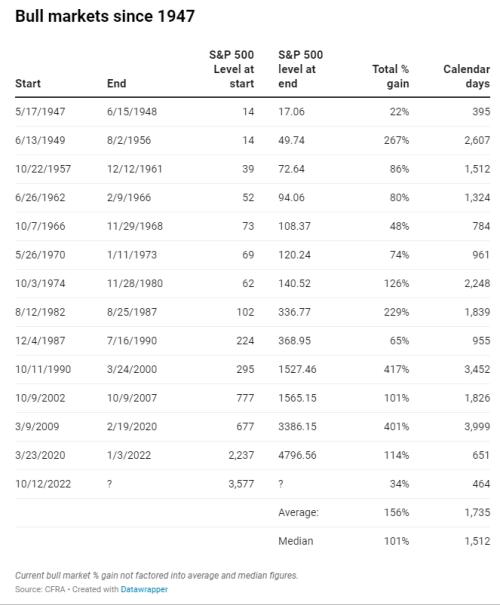 Bull markets since 1947

| Start | End | S&P 500 Level at start | S&P 500 level at end | Total % gain | Calendar days |
|---|---|---|---|---|---|
| 5/17/1947 | 6/15/1948 | 14 | 17.06 | 22% | 395 |
| 6/13/1949 | 8/2/1956 | 14 | 49.74 | 267% | 2,607 |
| 10/22/1957 | 12/12/1961 | 39 | 72.64 | 86% | 1,512 |
| 6/26/1962 | 2/9/1966 | 52 | 94.06 | 80% | 1,324 |
| 10/7/1966 | 11/29/1968 | 73 | 108.37 | 48% | 784 |
| 5/26/1970 | 1/11/1973 | 69 | 120.24 | 74% | 961 |
| 10/3/1974 | 11/28/1980 | 62 | 140.52 | 126% | 2,248 |
| 8/12/1982 | 8/25/1987 | 102 | 336.77 | 229% | 1,839 |
| 12/4/1987 | 7/16/1990 | 224 | 368.95 | 65% | 955 |
| 10/11/1990 | 3/24/2000 | 295 | 1527.46 | 417% | 3,452 |
| 10/9/2002 | 10/9/2007 | 777 | 1565.15 | 101% | 1,826 |
| 3/9/2009 | 2/19/2020 | 677 | 3386.15 | 401% | 3,999 |
| 3/23/2020 | 1/3/2022 | 2,237 | 4796.56 | 114% | 651 |
| 10/12/2022 | ? | 3,577 | ? | 34% | 464 |
| | | | Average: | 156% | 1,735 |
| | | | Median | 101% | 1,512 |

Current bull market % gain not factored into average and median figures.
Source: CFRA • Created with Datawrapper